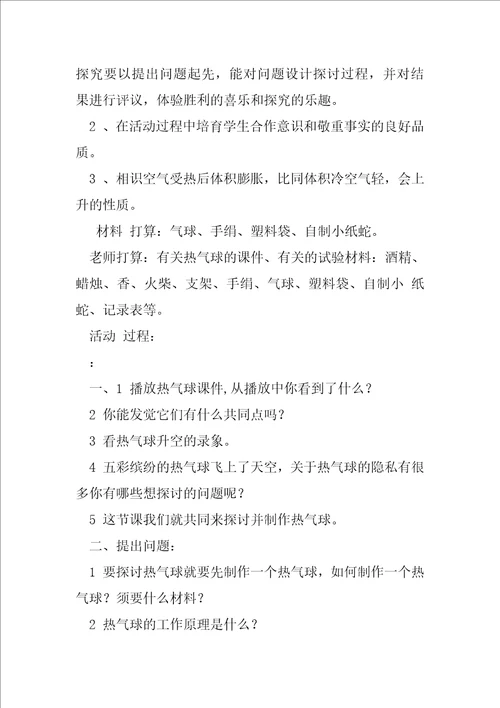 探究要以提出问题起先，能对问题设计探讨过程，并对结果进行评议，体验胜利的喜乐和探究的乐趣。

2 、在活动过程中培育学生合作意识和敬重事实的良好品质。

3 、相识空气受热后体积膨胀，比同体积冷空气轻，会上升的性质。

材料 打算：气球、手绢、塑料袋、自制小纸蛇。

老师打算：有关热气球的课件、有关的试验材料：酒精、蜡烛、香、火柴、支架、手绢、气球、塑料袋、自制小 纸蛇、记录表等。

活动 过程：

：

一、1 播放热气球课件，从播放中你看到了什么？

2 你能发觉它们有什么共同点吗？

3 看热气球升空的录象。

4 五彩缤纷的热气球飞上了天空，关于热气球的隐私有很多你有哪些想探讨的问题呢？

5 这节课我们就共同来探讨并制作热气球。

二、提出问题：

1 要探讨热气球就要先制作一个热气球，如何制作一个热气球？须要什么材料？

2 热气球的工作原理是什么？